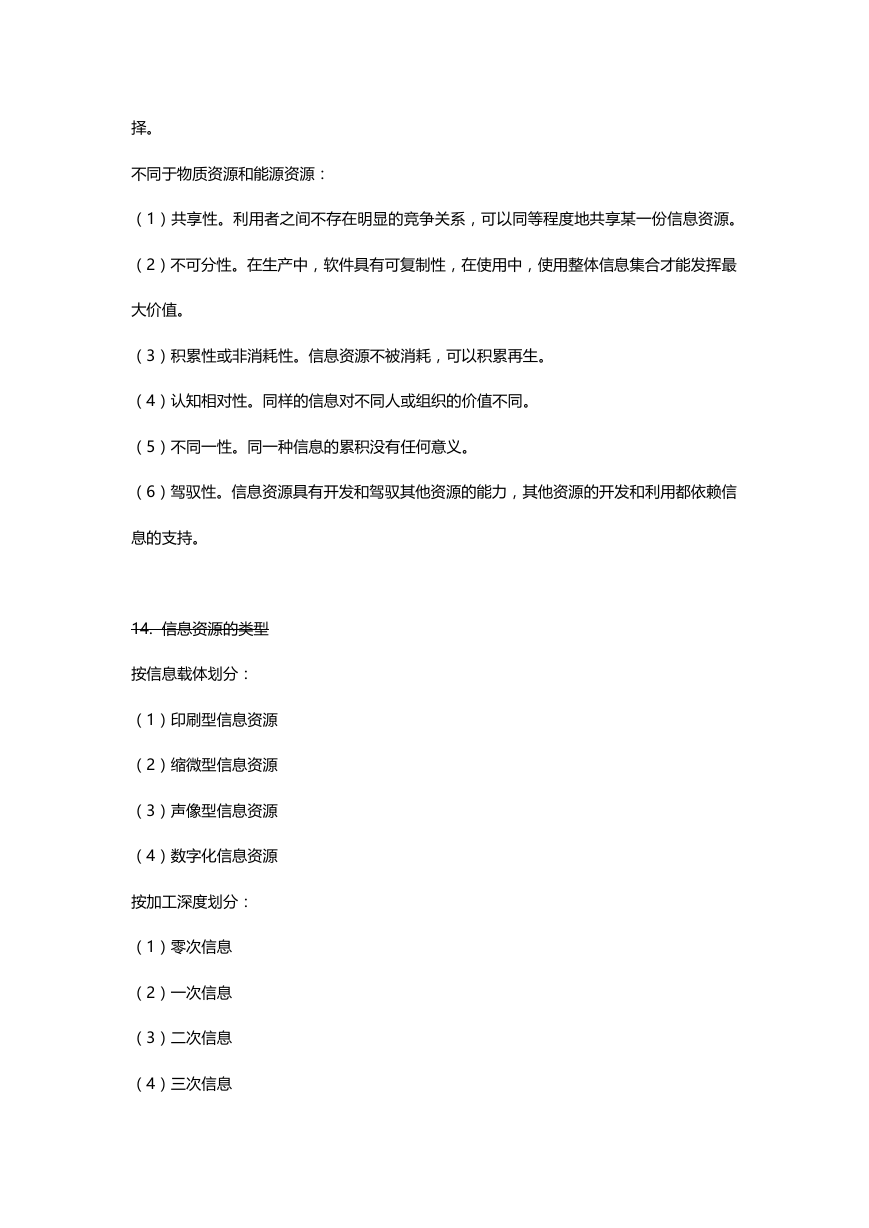 择。

不同于物质资源和能源资源：

（1）共享性。利用者之间不存在明显的竞争关系，可以同等程度地共享某一份信息资源。

（2）不可分性。在生产中，软件具有可复制性，在使用中，使用整体信息集合才能发挥最大价值。

（3）积累性或非消耗性。信息资源不被消耗，可以积累再生。

（4）认知相对性。同样的信息对不同人或组织的价值不同。

（5）不同一性。同一种信息的累积没有任何意义。

（6）驾驭性。信息资源具有开发和驾驭其他资源的能力，其他资源的开发和利用都依赖信息的支持。

14. 信息资源的类型

按信息载体划分：

（1）印刷型信息资源

（2）缩微型信息资源

（3）声像型信息资源

（4）数字化信息资源

按加工深度划分：

（1）零次信息

（2）一次信息

（3）二次信息

（4）三次信息